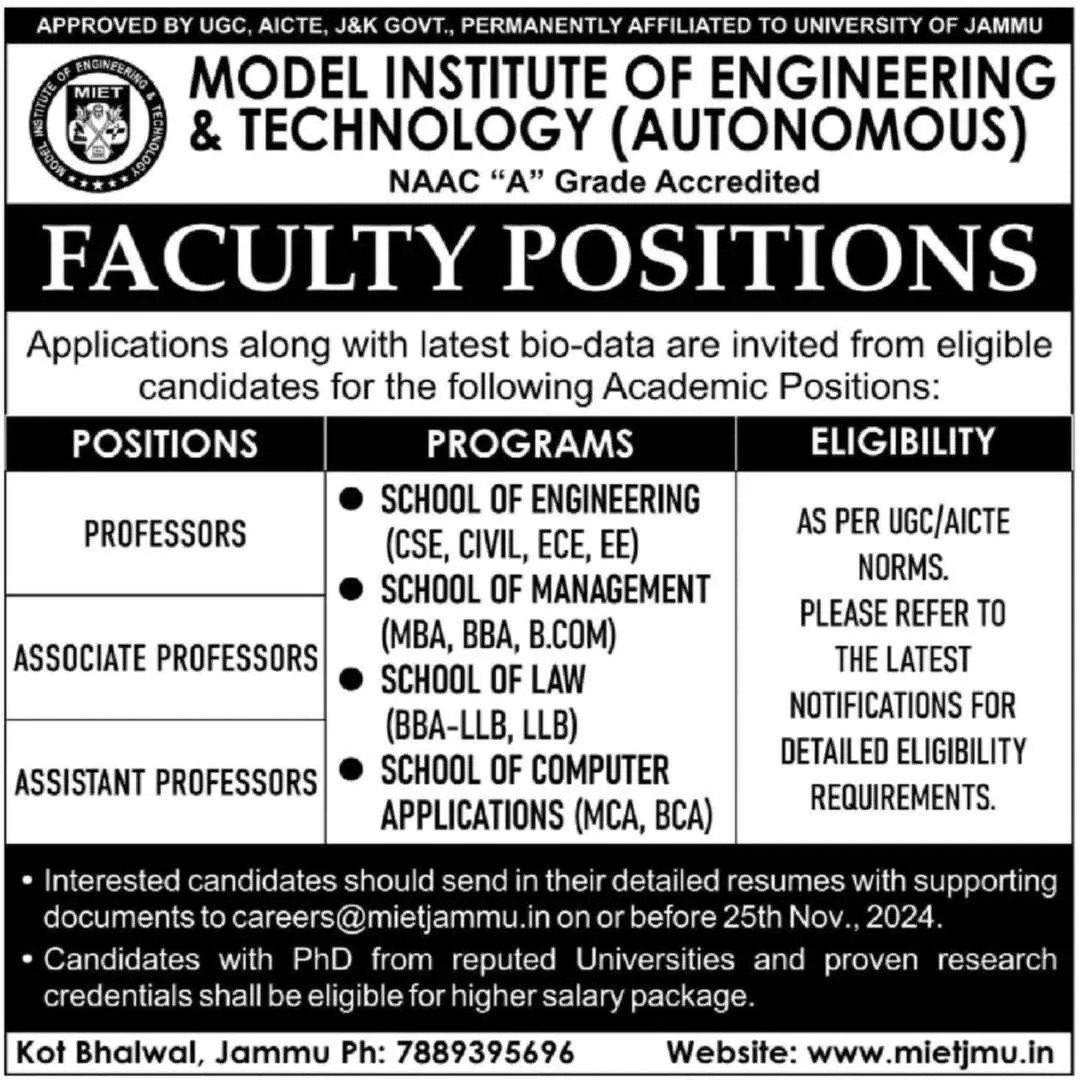 APPROVED BY UGC, AICTE, J&K GOVT., PERMANENTLY AFFILIATED TO UNIVERSITY OF JAMMU

MODEL INSTITUTE OF ENGINEERING & TECHNOLOGY

MIET

MODEL INSTITUTE OF ENGINEERING & TECHNOLOGY (AUTONOMOUS)

NAAC "A" Grade Accredited

FACULTY POSITIONS

Applications along with latest bio-data are invited from eligible candidates for the following Academic Positions:

| POSITIONS | PROGRAMS | ELIGIBILITY |
|---|---|---|
| PROFESSORS | ● SCHOOL OF ENGINEERING (CSE, CIVIL, ECE, EE) ● SCHOOL OF MANAGEMENT (MBA, BBA, B.COM) ● SCHOOL OF LAW (BBA-LLB, LLB) ● SCHOOL OF COMPUTER APPLICATIONS (MCA, BCA) | AS PER UGC/AICTE NORMS. PLEASE REFER TO THE LATEST NOTIFICATIONS FOR DETAILED ELIGIBILITY REQUIREMENTS. |
| ASSOCIATE PROFESSORS | | |
| ASSISTANT PROFESSORS | | |

• Interested candidates should send in their detailed resumes with supporting documents to careers@mietjammu.in on or before 25th Nov., 2024.
• Candidates with PhD from reputed Universities and proven research credentials shall be eligible for higher salary package.

Kot Bhalwal, Jammu Ph: 7889395696 Website: www.mietjmu.in